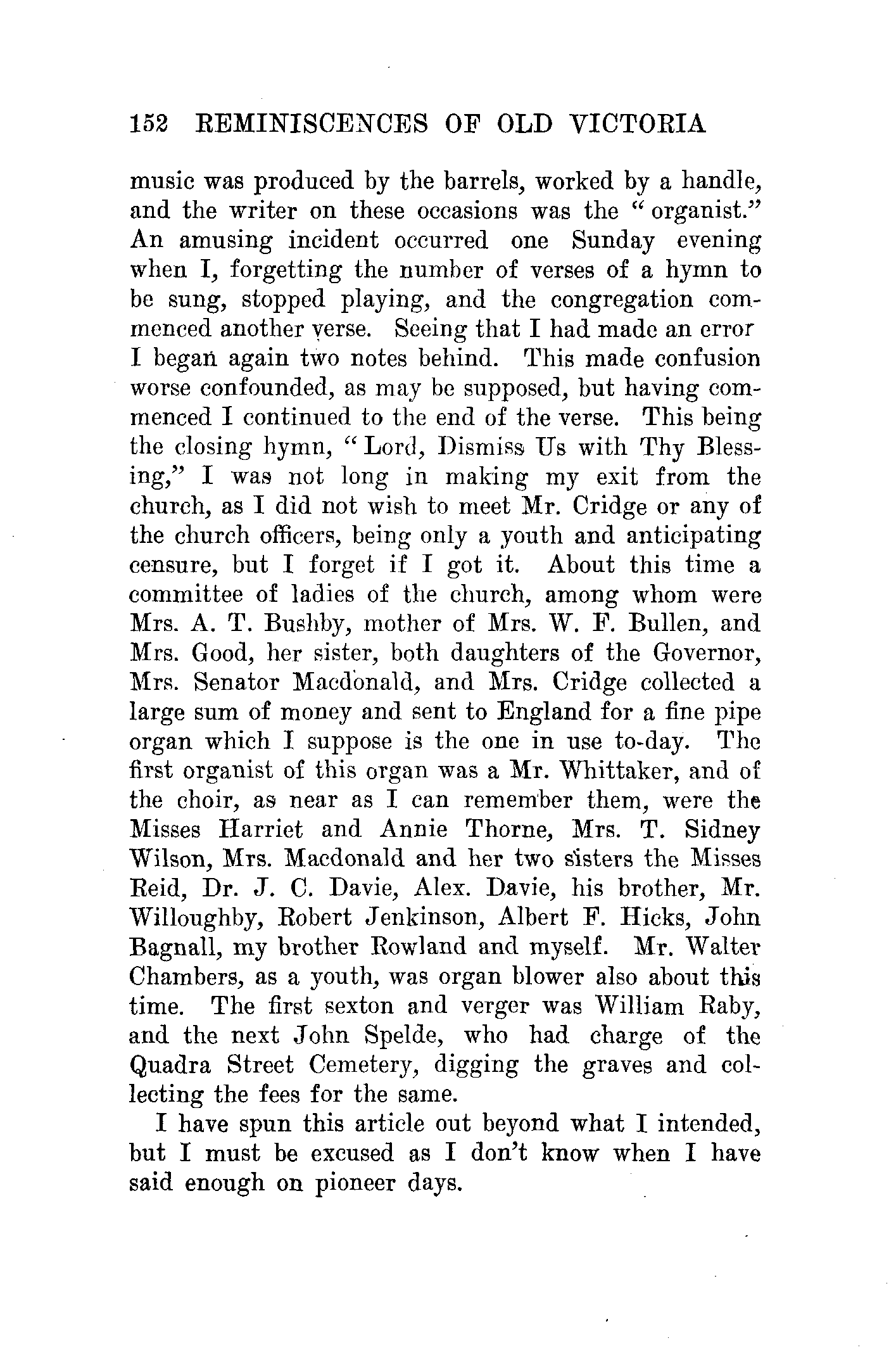 152 REMINISCENCES OF OLD VICTORIA

music was produced by the barrels, worked by a handle, and the writer on these occasions was the "organist." An amusing incident occurred one Sunday evening when I, forgetting the number of verses of a hymn to be sung, stopped playing, and the congregation commenced another verse. Seeing that I had made an error I began again two notes behind. This made confusion worse confounded, as may be supposed, but having commenced I continued to the end of the verse. This being the closing hymn, "Lord, Dismiss Us with Thy Blessing," I was not long in making my exit from the church, as I did not wish to meet Mr. Cridge or any of the church officers, being only a youth and anticipating censure, but I forget if I got it. About this time a committee of ladies of the church, among whom were Mrs. A. T. Bushby, mother of Mrs. W. F. Bullen, and Mrs. Good, her sister, both daughters of the Governor, Mrs. Senator Macdonald, and Mrs. Cridge collected a large sum of money and sent to England for a fine pipe organ which I suppose is the one in use to-day. The first organist of this organ was a Mr. Whittaker, and of the choir, as near as I can remember them, were the Misses Harriet and Annie Thorne, Mrs. T. Sidney Wilson, Mrs. Macdonald and her two sisters the Misses Reid, Dr. J. C. Davie, Alex. Davie, his brother, Mr. Willoughby, Robert Jenkinson, Albert F. Hicks, John Bagnall, my brother Rowland and myself. Mr. Walter Chambers, as a youth, was organ blower also about this time. The first sexton and verger was William Raby, and the next John Spelde, who had charge of the Quadra Street Cemetery, digging the graves and collecting the fees for the same.

I have spun this article out beyond what I intended, but I must be excused as I don't know when I have said enough on pioneer days.